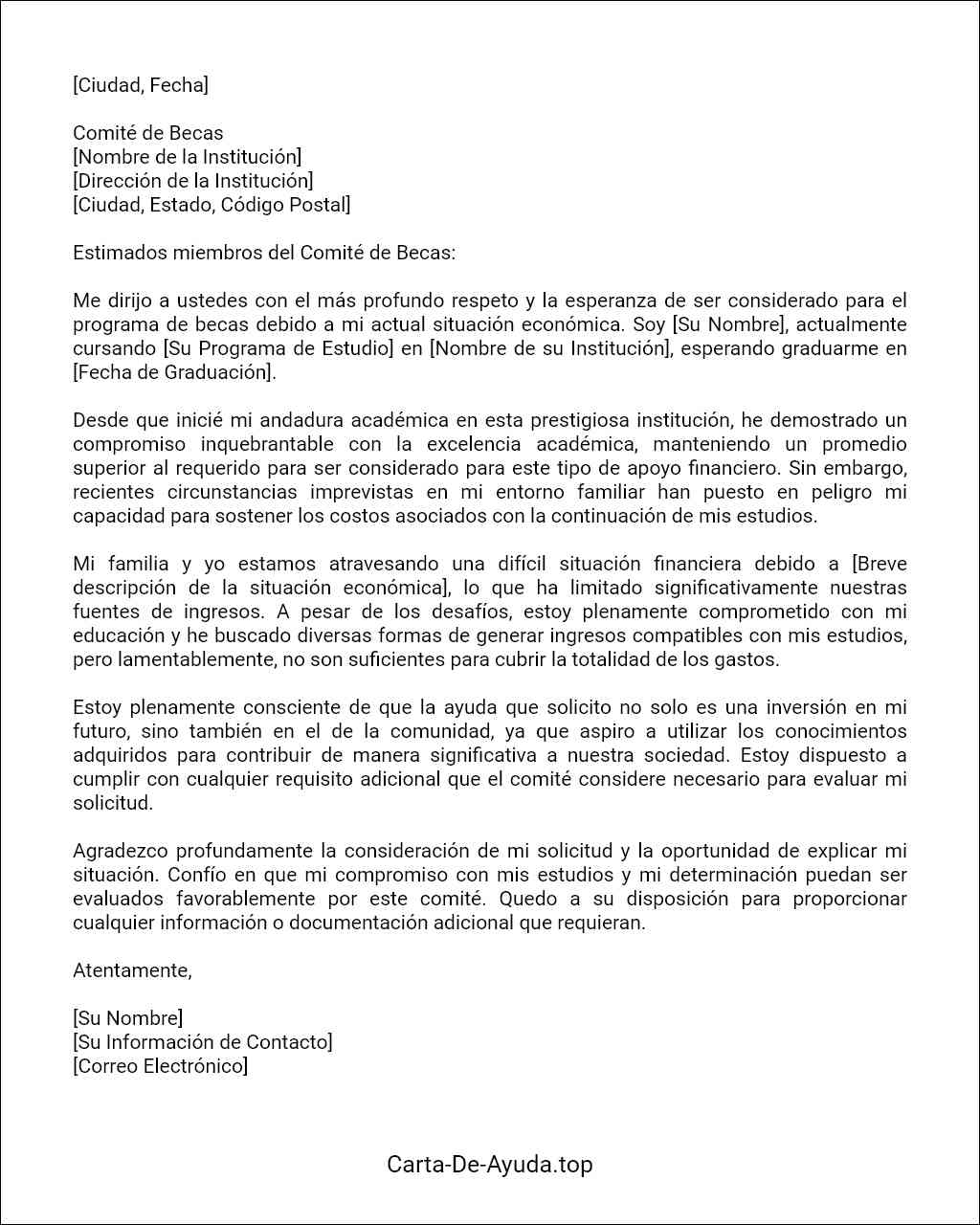 [Ciudad, Fecha]

Comité de Becas
[Nombre de la Institución]
[Dirección de la Institución]
[Ciudad, Estado, Código Postal]

Estimados miembros del Comité de Becas:

Me dirijo a ustedes con el más profundo respeto y la esperanza de ser considerado para el programa de becas debido a mi actual situación económica. Soy [Su Nombre], actualmente cursando [Su Programa de Estudio] en [Nombre de su Institución], esperando graduarme en [Fecha de Graduación].

Desde que inicié mi andadura académica en esta prestigiosa institución, he demostrado un compromiso inquebrantable con la excelencia académica, manteniendo un promedio superior al requerido para ser considerado para este tipo de apoyo financiero. Sin embargo, recientes circunstancias imprevistas en mi entorno familiar han puesto en peligro mi capacidad para sostener los costos asociados con la continuación de mis estudios.

Mi familia y yo estamos atravesando una difícil situación financiera debido a [Breve descripción de la situación económica], lo que ha limitado significativamente nuestras fuentes de ingresos. A pesar de los desafíos, estoy plenamente comprometido con mi educación y he buscado diversas formas de generar ingresos compatibles con mis estudios, pero lamentablemente, no son suficientes para cubrir la totalidad de los gastos.

Estoy plenamente consciente de que la ayuda que solicito no solo es una inversión en mi futuro, sino también en el de la comunidad, ya que aspiro a utilizar los conocimientos adquiridos para contribuir de manera significativa a nuestra sociedad. Estoy dispuesto a cumplir con cualquier requisito adicional que el comité considere necesario para evaluar mi solicitud.

Agradezco profundamente la consideración de mi solicitud y la oportunidad de explicar mi situación. Confío en que mi compromiso con mis estudios y mi determinación puedan ser evaluados favorablemente por este comité. Quedo a su disposición para proporcionar cualquier información o documentación adicional que requieran.

Atentamente,

[Su Nombre]
[Su Información de Contacto]
[Correo Electrónico]

Carta-De-Ayuda.top